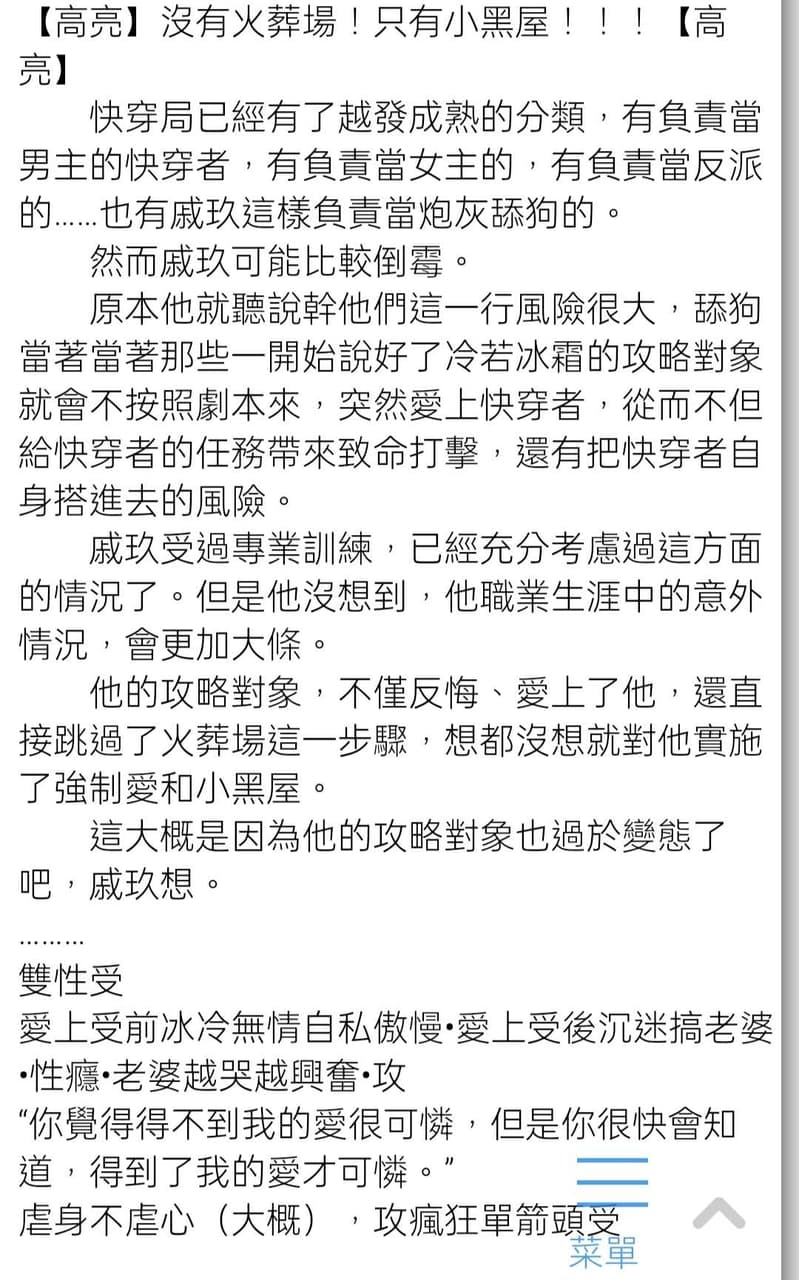 【高亮】沒有火葬場！只有小黑屋！！！【高亮】

快穿局已經有了越發成熟的分類，有負責當男主的快穿者，有負責當女主的，有負責當反派的……也有戚玖這樣負責當炮灰舔狗的。

然而戚玖可能比較倒霉。

原本他就聽說幹他們這一行風險很大，舔狗當著當著那些一開始說好了冷若冰霜的攻略對象就會不按照劇本來，突然愛上快穿者，從而不但給快穿者的任務帶來致命打擊，還有把快穿者自身搭進去的風險。

戚玖受過專業訓練，已經充分考慮過這方面的情況了。但是他沒想到，他職業生涯中的意外情況，會更加大條。

他的攻略對象，不僅反悔、愛上了他，還直接跳過了火葬場這一步驟，想都沒想就對他實施了強制愛和小黑屋。

這大概是因為他的攻略對象也過於變態了吧，戚玖想。

………
雙性受
愛上受前冰冷無情自私傲慢•愛上受後沉迷搞老婆•性癮•老婆越哭越興奮•攻
“你覺得得不到我的愛很可憐，但是你很快會知道，得到了我的愛才可憐。”
虐身不虐心（大概），攻瘋狂單箭頭受

菜單